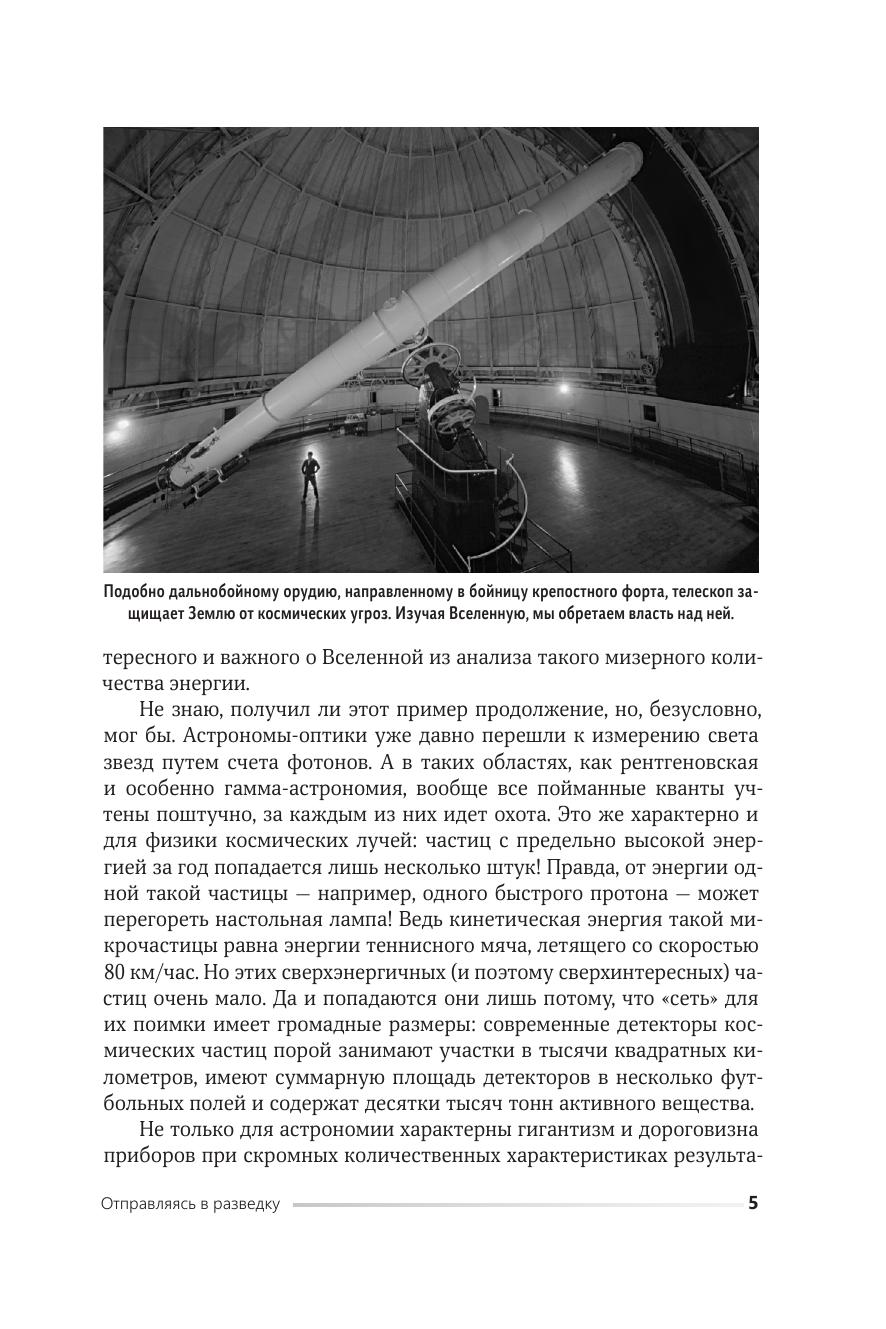 Подобно дальнобойному орудию, направленному в бойницу крепостного форта, телескоп защищает Землю от космических угроз. Изучая Вселенную, мы обретаем власть над ней.

тересного и важного о Вселенной из анализа такого мизерного количества энергии.

Не знаю, получил ли этот пример продолжение, но, безусловно, мог бы. Астрономы-оптики уже давно перешли к измерению света звезд путем счета фотонов. А в таких областях, как рентгеновская и особенно гамма-астрономия, вообще все пойманные кванты учтены поштучно, за каждым из них идет охота. Это же характерно и для физики космических лучей: частиц с предельно высокой энергией за год попадается лишь несколько штук! Правда, от энергии одной такой частицы — например, одного быстрого протона — может перегореть настольная лампа! Ведь кинетическая энергия такой микрочастицы равна энергии теннисного мяча, летящего со скоростью 80 км/час. Но этих сверхэнергичных (и поэтому сверхинтересных) частиц очень мало. Да и попадаются они лишь потому, что «сеть» для их поимки имеет громадные размеры: современные детекторы космических частиц порой занимают участки в тысячи квадратных километров, имеют суммарную площадь детекторов в несколько футбольных полей и содержат десятки тысяч тонн активного вещества.

Не только для астрономии характерны гигантизм и дороговизна приборов при скромных количественных характеристиках результа-

Отправляясь в разведку 5